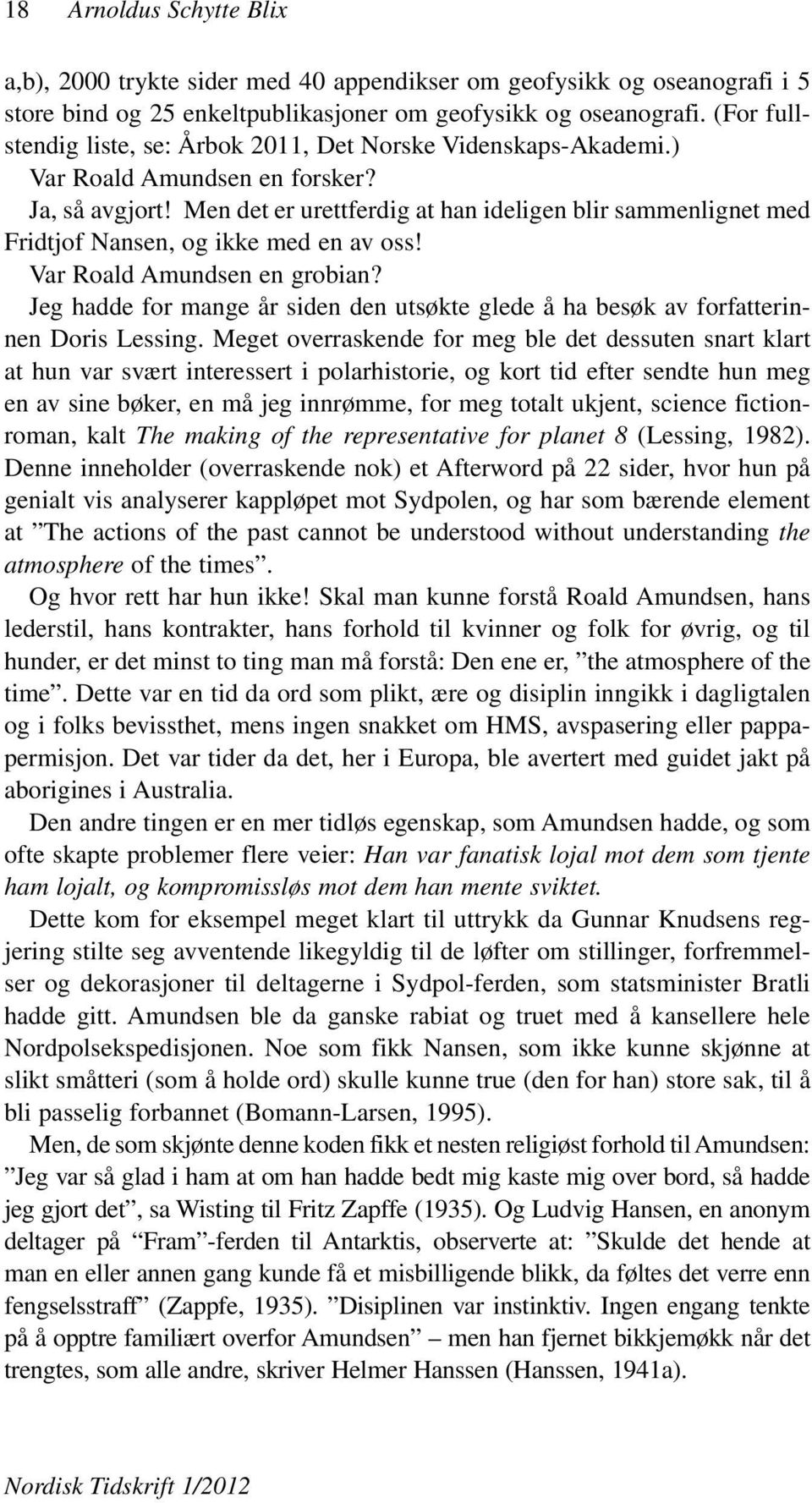 18 Arnoldus Schytte Blix

a,b), 2000 trykte sider med 40 appendikser om geofysikk og oseanografi i 5 store bind og 25 enkeltpublikasjoner om geofysikk og oseanografi. (For fullstendig liste, se: Årbok 2011, Det Norske Videnskaps-Akademi.)

Var Roald Amundsen en forsker?

Ja, så avgjort! Men det er urettferdig at han ideligen blir sammenlignet med Fridtjof Nansen, og ikke med en av oss!

Var Roald Amundsen en grobian?

Jeg hadde for mange år siden den utsøkte glede å ha besøk av forfatterinnen Doris Lessing. Meget overraskende for meg ble det dessuten snart klart at hun var svært interessert i polarhistorie, og kort tid efter sendte hun meg en av sine bøker, en må jeg innrømme, for meg totalt ukjent, science fictionroman, kalt The making of the representative for planet 8 (Lessing, 1982). Denne inneholder (overraskende nok) et Afterword på 22 sider, hvor hun på genialt vis analyserer kappløpet mot Sydpolen, og har som bærende element at ”The actions of the past cannot be understood without understanding the atmosphere of the times”.

Og hvor rett har hun ikke! Skal man kunne forstå Roald Amundsen, hans lederstil, hans kontrakter, hans forhold til kvinner og folk for øvrig, og til hunder, er det minst to ting man må forstå: Den ene er, ”the atmosphere of the time”. Dette var en tid da ord som plikt, ære og disiplin inngikk i dagligtalen og i folks bevissthet, mens ingen snakket om HMS, avspasering eller pappapermisjon. Det var tider da det, her i Europa, ble avertert med guidet jakt på aborigines i Australia.

Den andre tingen er en mer tidløs egenskap, som Amundsen hadde, og som ofte skapte problemer flere veier: Han var fanatisk lojal mot dem som tjente ham lojalt, og kompromissløs mot dem han mente sviktet.

Dette kom for eksempel meget klart til uttrykk da Gunnar Knudsens regjering stilte seg avventende likegyldig til de løfter om stillinger, forfremmelser og dekorasjoner til deltagerne i Sydpol-ferden, som statsminister Bratli hadde gitt. Amundsen ble da ganske rabiat og truet med å kansellere hele Nordpolsekspedisjonen. Noe som fikk Nansen, som ikke kunne skjønne at slikt småtteri (som å holde ord) skulle kunne true (den for han) store sak, til å bli passelig forbannet (Bomann-Larsen, 1995).

Men, de som skjønte denne koden fikk et nesten religiøst forhold til Amundsen: ”Jeg var så glad i ham at om han hadde bedt mig kaste mig over bord, så hadde jeg gjort det”, sa Wisting til Fritz Zapffe (1935). Og Ludvig Hansen, en anonym deltager på “Fram”-ferden til Antarktis, observerte at: ”Skulde det hende at man en eller annen gang kunde få et misbilligende blikk, da føltes det verre enn fengselsstraff” (Zappfe, 1935). ”Disiplinen var instinktiv. Ingen engang tenkte på å opptre familiært overfor Amundsen” – men han fjernet bikkjemøkk når det trengtes, som alle andre, skriver Helmer Hanssen (Hanssen, 1941a).

Nordisk Tidskrift 1/2012